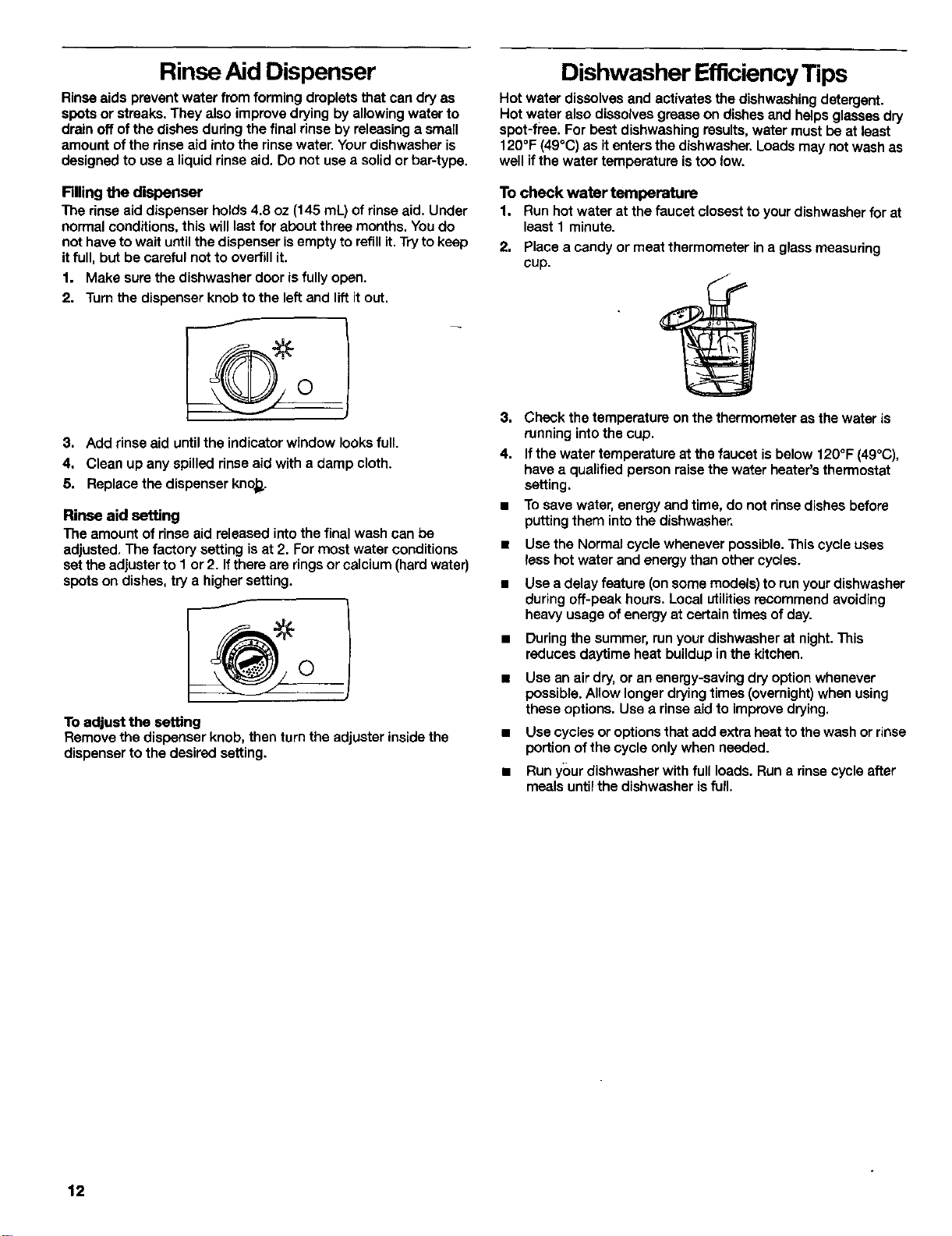 Rinse Aid Dispenser

Rinse aids prevent water from forming droplets that can dry as spots or streaks. They also improve drying by allowing water to drain off of the dishes during the final rinse by releasing a small amount of the rinse aid into the rinse water. Your dishwasher is designed to use a liquid rinse aid. Do not use a solid or bar-type.

Filling the dispenser

The rinse aid dispenser holds 4.8 oz (145 mL) of rinse aid. Under normal conditions, this will last for about three months. You do not have to wait until the dispenser is empty to refill it. Try to keep it full, but be careful not to overfill it.

1. Make sure the dishwasher door is fully open.
2. Turn the dispenser knob to the left and lift it out.

3. Add rinse aid until the indicator window looks full.
4. Clean up any spilled rinse aid with a damp cloth.
5. Replace the dispenser knob.

Rinse aid setting

The amount of rinse aid released into the final wash can be adjusted. The factory setting is at 2. For most water conditions set the adjuster to 1 or 2. If there are rings or calcium (hard water) spots on dishes, try a higher setting.

To adjust the setting

Remove the dispenser knob, then turn the adjuster inside the dispenser to the desired setting.

Dishwasher Efficiency Tips

Hot water dissolves and activates the dishwashing detergent. Hot water also dissolves grease on dishes and helps glasses dry spot-free. For best dishwashing results, water must be at least 120°F (49°C) as it enters the dishwasher. Loads may not wash as well if the water temperature is too low.

To check water temperature

1. Run hot water at the faucet closest to your dishwasher for at least 1 minute.
2. Place a candy or meat thermometer in a glass measuring cup.

3. Check the temperature on the thermometer as the water is running into the cup.
4. If the water temperature at the faucet is below 120°F (49°C), have a qualified person raise the water heater's thermostat setting.

■ To save water, energy and time, do not rinse dishes before putting them into the dishwasher.
■ Use the Normal cycle whenever possible. This cycle uses less hot water and energy than other cycles.
■ Use a delay feature (on some models) to run your dishwasher during off-peak hours. Local utilities recommend avoiding heavy usage of energy at certain times of day.
■ During the summer, run your dishwasher at night. This reduces daytime heat buildup in the kitchen.
■ Use an air dry, or an energy-saving dry option whenever possible. Allow longer drying times (overnight) when using these options. Use a rinse aid to improve drying.
■ Use cycles or options that add extra heat to the wash or rinse portion of the cycle only when needed.
■ Run your dishwasher with full loads. Run a rinse cycle after meals until the dishwasher is full.

12